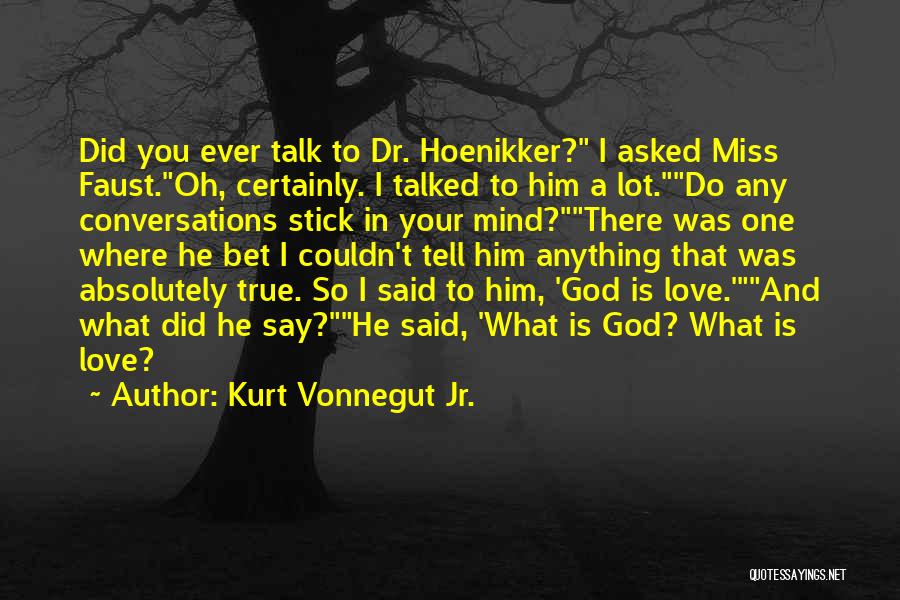 Did you ever talk to Dr. Hoenikker?" I asked Miss Faust."Oh, certainly. I talked to him a lot.""Do any conversations stick in your mind?""There was one where he bet I couldn't tell him anything that was absolutely true. So I said to him, 'God is love.'""And what did he say?""He said, 'What is God? What is love?

~ Author: Kurt Vonnegut Jr.

QUOTESSAYINGS.NET